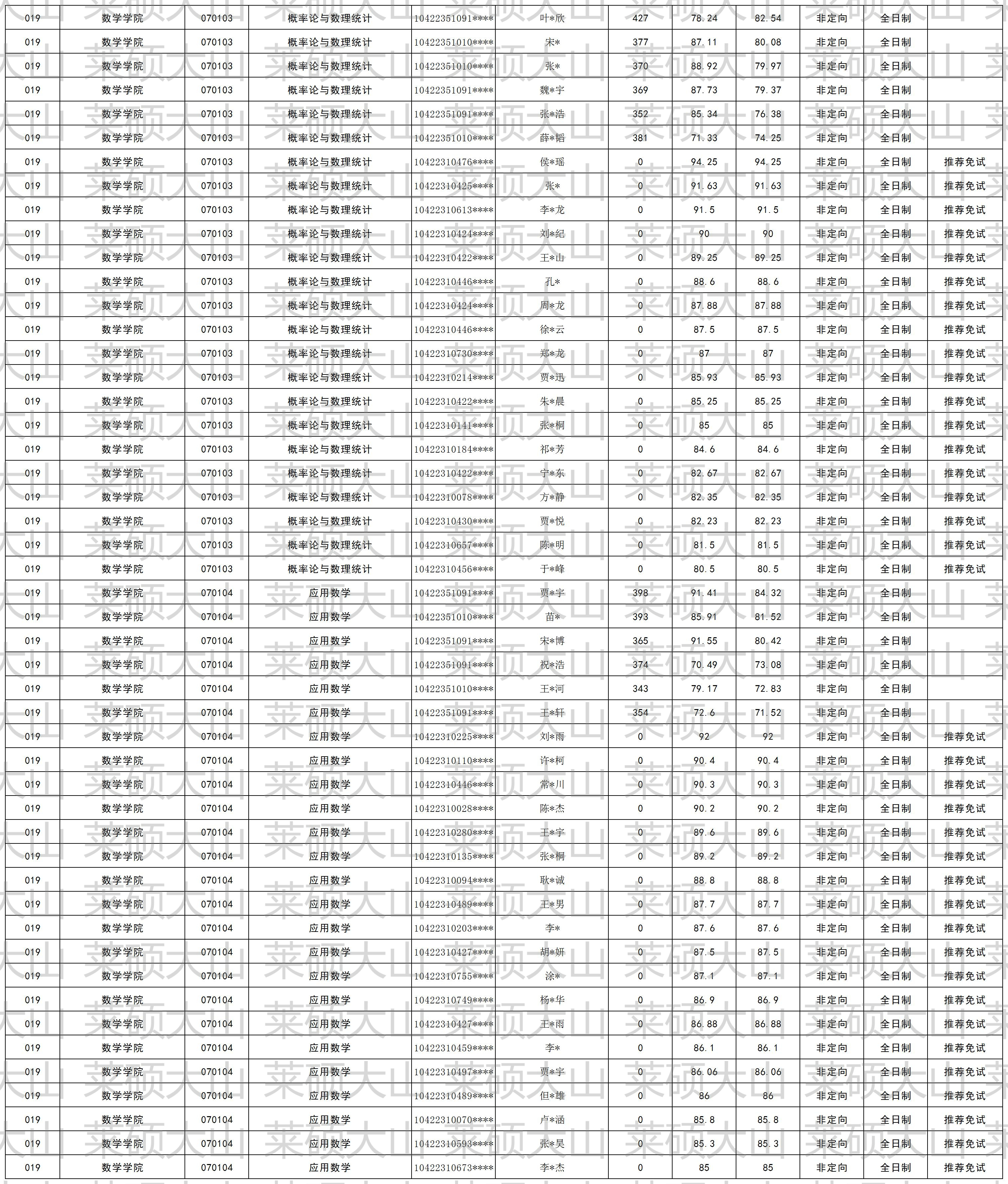 | 019 | 数学学院 | 070103 | 概率论与数理统计 | 10422351091**** | 叶*欣 | 427 | 78.24 | 82.54 | 非定向 | 全日制 |  |
|---|---|---|---|---|---|---|---|---|---|---|---|
| 019 | 数学学院 | 070103 | 概率论与数理统计 | 10422351010**** | 宋* | 377 | 87.11 | 80.08 | 非定向 | 全日制 |  |
| 019 | 数学学院 | 070103 | 概率论与数理统计 | 10422351010**** | 张* | 370 | 88.92 | 79.97 | 非定向 | 全日制 |  |
| 019 | 数学学院 | 070103 | 概率论与数理统计 | 10422351091**** | 魏*宇 | 369 | 87.73 | 79.37 | 非定向 | 全日制 |  |
| 019 | 数学学院 | 070103 | 概率论与数理统计 | 10422351091**** | 张*浩 | 352 | 85.34 | 76.38 | 非定向 | 全日制 |  |
| 019 | 数学学院 | 070103 | 概率论与数理统计 | 10422351010**** | 薛*韬 | 381 | 71.33 | 74.25 | 非定向 | 全日制 |  |
| 019 | 数学学院 | 070103 | 概率论与数理统计 | 10422310476**** | 侯*瑶 | 0 | 94.25 | 94.25 | 非定向 | 全日制 | 推荐免试 |
| 019 | 数学学院 | 070103 | 概率论与数理统计 | 10422310425**** | 张* | 0 | 91.63 | 91.63 | 非定向 | 全日制 | 推荐免试 |
| 019 | 数学学院 | 070103 | 概率论与数理统计 | 10422310613**** | 李*龙 | 0 | 91.5 | 91.5 | 非定向 | 全日制 | 推荐免试 |
| 019 | 数学学院 | 070103 | 概率论与数理统计 | 10422310424**** | 刘*纪 | 0 | 90 | 90 | 非定向 | 全日制 | 推荐免试 |
| 019 | 数学学院 | 070103 | 概率论与数理统计 | 10422310422**** | 王*山 | 0 | 89.25 | 89.25 | 非定向 | 全日制 | 推荐免试 |
| 019 | 数学学院 | 070103 | 概率论与数理统计 | 10422310446**** | 孔* | 0 | 88.6 | 88.6 | 非定向 | 全日制 | 推荐免试 |
| 019 | 数学学院 | 070103 | 概率论与数理统计 | 10422310424**** | 周*龙 | 0 | 87.88 | 87.88 | 非定向 | 全日制 | 推荐免试 |
| 019 | 数学学院 | 070103 | 概率论与数理统计 | 10422310446**** | 徐*云 | 0 | 87.5 | 87.5 | 非定向 | 全日制 | 推荐免试 |
| 019 | 数学学院 | 070103 | 概率论与数理统计 | 10422310730**** | 郑*龙 | 0 | 87 | 87 | 非定向 | 全日制 | 推荐免试 |
| 019 | 数学学院 | 070103 | 概率论与数理统计 | 10422310214**** | 贾*迅 | 0 | 85.93 | 85.93 | 非定向 | 全日制 | 推荐免试 |
| 019 | 数学学院 | 070103 | 概率论与数理统计 | 10422310422**** | 朱*晨 | 0 | 85.25 | 85.25 | 非定向 | 全日制 | 推荐免试 |
| 019 | 数学学院 | 070103 | 概率论与数理统计 | 10422310141**** | 张*桐 | 0 | 85 | 85 | 非定向 | 全日制 | 推荐免试 |
| 019 | 数学学院 | 070103 | 概率论与数理统计 | 10422310184**** | 祁*芳 | 0 | 84.6 | 84.6 | 非定向 | 全日制 | 推荐免试 |
| 019 | 数学学院 | 070103 | 概率论与数理统计 | 10422310422**** | 宁*东 | 0 | 82.67 | 82.67 | 非定向 | 全日制 | 推荐免试 |
| 019 | 数学学院 | 070103 | 概率论与数理统计 | 10422310078**** | 方*静 | 0 | 82.35 | 82.35 | 非定向 | 全日制 | 推荐免试 |
| 019 | 数学学院 | 070103 | 概率论与数理统计 | 10422310430**** | 贾*悦 | 0 | 82.23 | 82.23 | 非定向 | 全日制 | 推荐免试 |
| 019 | 数学学院 | 070103 | 概率论与数理统计 | 10422310657**** | 陈*明 | 0 | 81.5 | 81.5 | 非定向 | 全日制 | 推荐免试 |
| 019 | 数学学院 | 070103 | 概率论与数理统计 | 10422310456**** | 于*峰 | 0 | 80.5 | 80.5 | 非定向 | 全日制 | 推荐免试 |
| 019 | 数学学院 | 070104 | 应用数学 | 10422351091**** | 贾*宇 | 398 | 91.41 | 84.32 | 非定向 | 全日制 |  |
| 019 | 数学学院 | 070104 | 应用数学 | 10422351010**** | 苗* | 393 | 85.91 | 81.52 | 非定向 | 全日制 |  |
| 019 | 数学学院 | 070104 | 应用数学 | 10422351091**** | 宋*博 | 365 | 91.55 | 80.42 | 非定向 | 全日制 |  |
| 019 | 数学学院 | 070104 | 应用数学 | 10422351091**** | 祝*浩 | 374 | 70.49 | 73.08 | 非定向 | 全日制 |  |
| 019 | 数学学院 | 070104 | 应用数学 | 10422351010**** | 王*河 | 343 | 79.17 | 72.83 | 非定向 | 全日制 |  |
| 019 | 数学学院 | 070104 | 应用数学 | 10422351091**** | 王*轩 | 354 | 72.6 | 71.52 | 非定向 | 全日制 |  |
| 019 | 数学学院 | 070104 | 应用数学 | 10422310225**** | 刘*雨 | 0 | 92 | 92 | 非定向 | 全日制 | 推荐免试 |
| 019 | 数学学院 | 070104 | 应用数学 | 10422310110**** | 许*柯 | 0 | 90.4 | 90.4 | 非定向 | 全日制 | 推荐免试 |
| 019 | 数学学院 | 070104 | 应用数学 | 10422310446**** | 常*川 | 0 | 90.3 | 90.3 | 非定向 | 全日制 | 推荐免试 |
| 019 | 数学学院 | 070104 | 应用数学 | 10422310028**** | 陈*杰 | 0 | 90.2 | 90.2 | 非定向 | 全日制 | 推荐免试 |
| 019 | 数学学院 | 070104 | 应用数学 | 10422310280**** | 王*宇 | 0 | 89.6 | 89.6 | 非定向 | 全日制 | 推荐免试 |
| 019 | 数学学院 | 070104 | 应用数学 | 10422310135**** | 张*桐 | 0 | 89.2 | 89.2 | 非定向 | 全日制 | 推荐免试 |
| 019 | 数学学院 | 070104 | 应用数学 | 10422310094**** | 耿*诚 | 0 | 88.8 | 88.8 | 非定向 | 全日制 | 推荐免试 |
| 019 | 数学学院 | 070104 | 应用数学 | 10422310489**** | 王*男 | 0 | 87.7 | 87.7 | 非定向 | 全日制 | 推荐免试 |
| 019 | 数学学院 | 070104 | 应用数学 | 10422310203**** | 李* | 0 | 87.6 | 87.6 | 非定向 | 全日制 | 推荐免试 |
| 019 | 数学学院 | 070104 | 应用数学 | 10422310427**** | 胡*妍 | 0 | 87.5 | 87.5 | 非定向 | 全日制 | 推荐免试 |
| 019 | 数学学院 | 070104 | 应用数学 | 10422310755**** | 涂* | 0 | 87.1 | 87.1 | 非定向 | 全日制 | 推荐免试 |
| 019 | 数学学院 | 070104 | 应用数学 | 10422310749**** | 杨*华 | 0 | 86.9 | 86.9 | 非定向 | 全日制 | 推荐免试 |
| 019 | 数学学院 | 070104 | 应用数学 | 10422310427**** | 王*雨 | 0 | 86.88 | 86.88 | 非定向 | 全日制 | 推荐免试 |
| 019 | 数学学院 | 070104 | 应用数学 | 10422310459**** | 李* | 0 | 86.1 | 86.1 | 非定向 | 全日制 | 推荐免试 |
| 019 | 数学学院 | 070104 | 应用数学 | 10422310497**** | 贾*宇 | 0 | 86.06 | 86.06 | 非定向 | 全日制 | 推荐免试 |
| 019 | 数学学院 | 070104 | 应用数学 | 10422310489**** | 但*雄 | 0 | 86 | 86 | 非定向 | 全日制 | 推荐免试 |
| 019 | 数学学院 | 070104 | 应用数学 | 10422310070**** | 卢*涵 | 0 | 85.8 | 85.8 | 非定向 | 全日制 | 推荐免试 |
| 019 | 数学学院 | 070104 | 应用数学 | 10422310593**** | 张*昊 | 0 | 85.3 | 85.3 | 非定向 | 全日制 | 推荐免试 |
| 019 | 数学学院 | 070104 | 应用数学 | 10422310673**** | 李*杰 | 0 | 85 | 85 | 非定向 | 全日制 | 推荐免试 |

莱硕大山